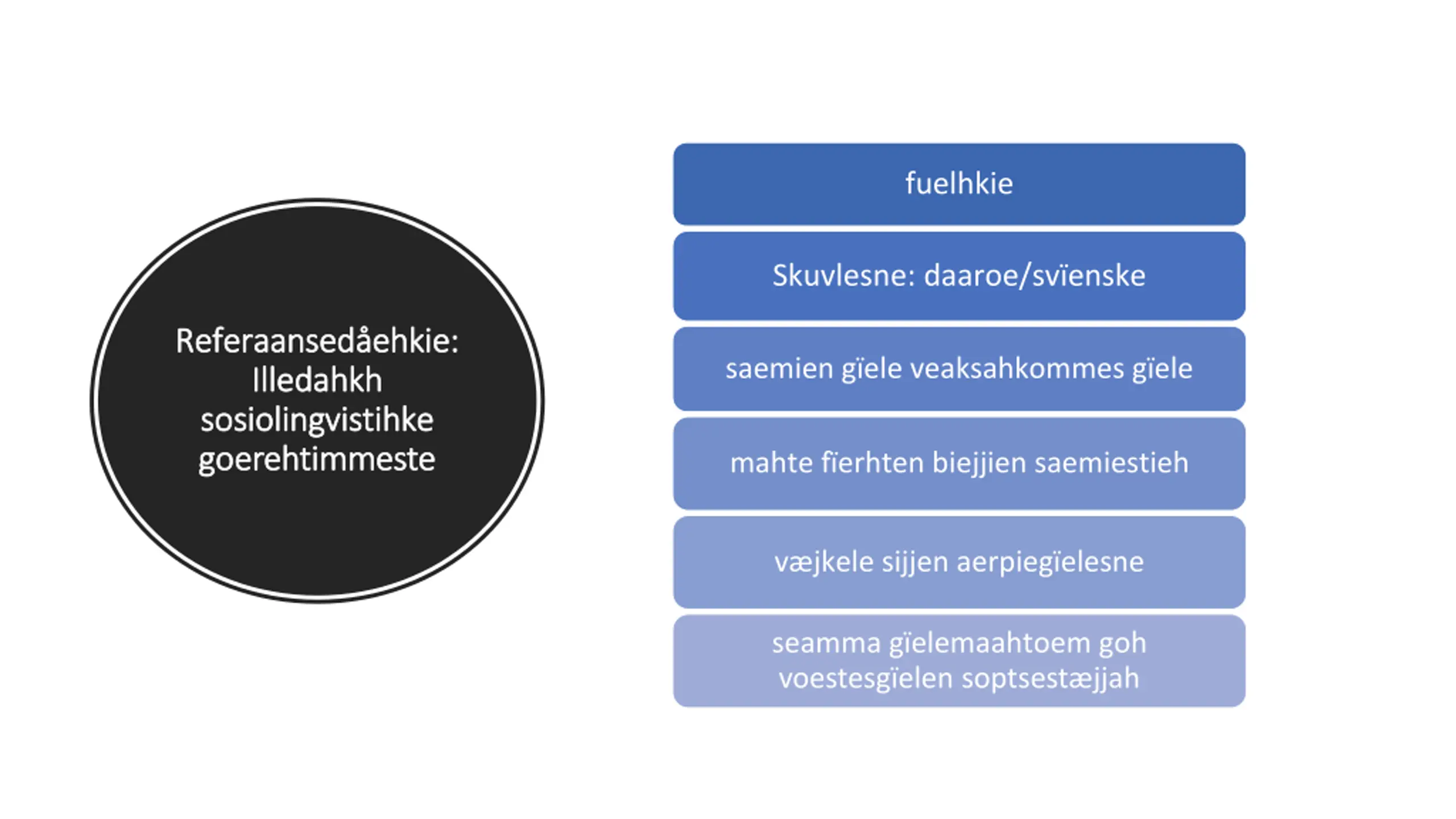 Referaansedåehkie: Illedahkh sosiolingvistihke goerehtimmeste

fuelhkie

Skuvlesne: daaroe/svïenske

saemien gïele veaksahkommes gïele

mahte fïerhten biejjien saemiestieh

væjkele sijjen aerpiegïelesne

seamma gïelemaahtoem goh voestesgïelen soptsestæjjah